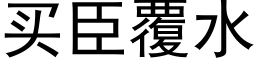 买臣覆水